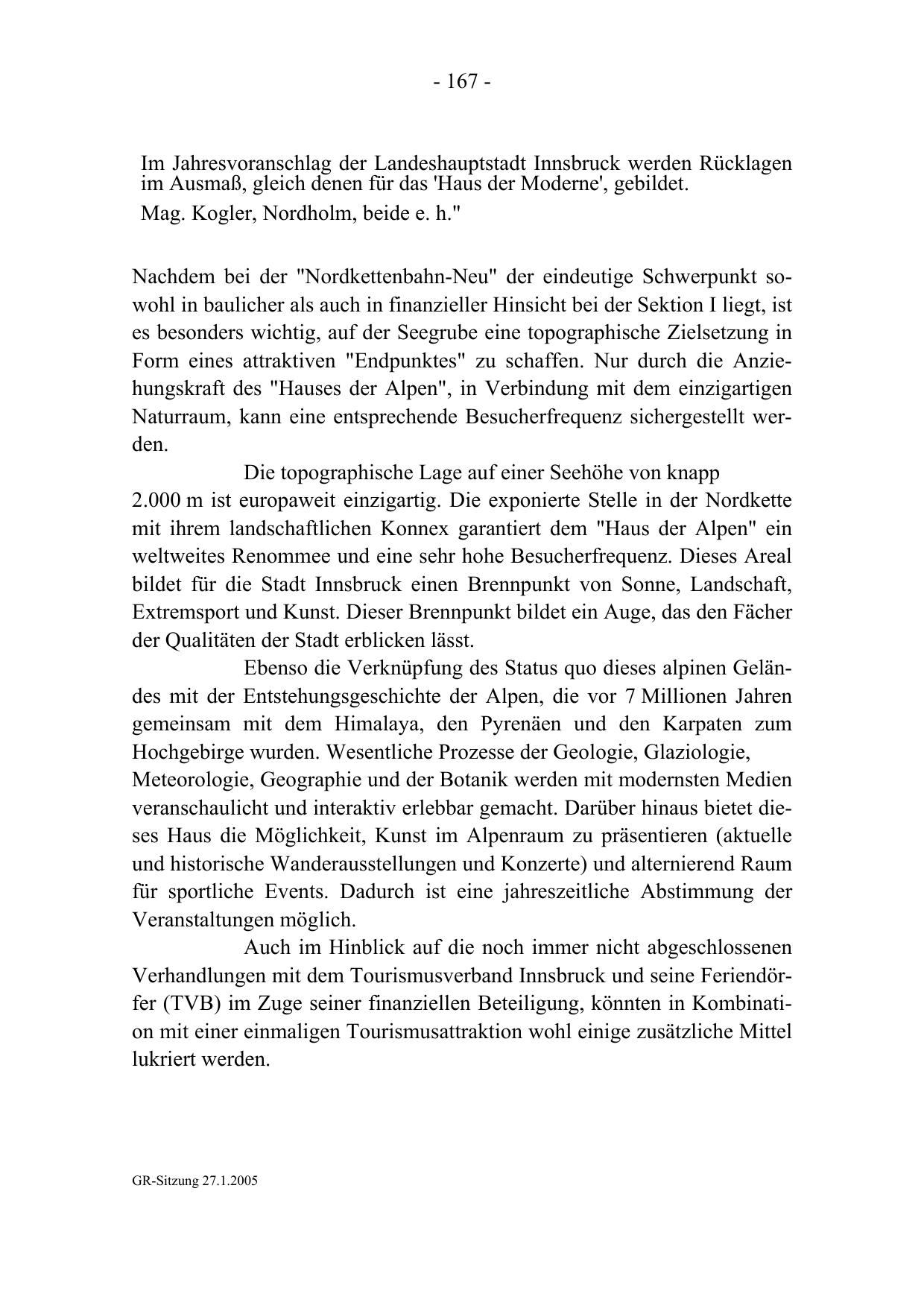 - 167 -

Im Jahresvoranschlag der Landeshauptstadt Innsbruck werden Rücklagen im Ausmaß, gleich denen für das 'Haus der Moderne', gebildet.

Mag. Kogler, Nordholm, beide e. h."

Nachdem bei der "Nordkettenbahn-Neu" der eindeutige Schwerpunkt sowohl in baulicher als auch in finanzieller Hinsicht bei der Sektion I liegt, ist es besonders wichtig, auf der Seegrube eine topographische Zielsetzung in Form eines attraktiven "Endpunktes" zu schaffen. Nur durch die Anziehungskraft des "Hauses der Alpen", in Verbindung mit dem einzigartigen Naturraum, kann eine entsprechende Besucherfrequenz sichergestellt werden.

Die topographische Lage auf einer Seehöhe von knapp 2.000 m ist europaweit einzigartig. Die exponierte Stelle in der Nordkette mit ihrem landschaftlichen Konnex garantiert dem "Haus der Alpen" ein weltweites Renommee und eine sehr hohe Besucherfrequenz. Dieses Areal bildet für die Stadt Innsbruck einen Brennpunkt von Sonne, Landschaft, Extremsport und Kunst. Dieser Brennpunkt bildet ein Auge, das den Fächer der Qualitäten der Stadt erblicken lässt.

Ebenso die Verknüpfung des Status quo dieses alpinen Geländes mit der Entstehungsgeschichte der Alpen, die vor 7 Millionen Jahren gemeinsam mit dem Himalaya, den Pyrenäen und den Karpaten zum Hochgebirge wurden. Wesentliche Prozesse der Geologie, Glaziologie, Meteorologie, Geographie und der Botanik werden mit modernsten Medien veranschaulicht und interaktiv erlebbar gemacht. Darüber hinaus bietet dieses Haus die Möglichkeit, Kunst im Alpenraum zu präsentieren (aktuelle und historische Wanderausstellungen und Konzerte) und alternierend Raum für sportliche Events. Dadurch ist eine jahreszeitliche Abstimmung der Veranstaltungen möglich.

Auch im Hinblick auf die noch immer nicht abgeschlossenen Verhandlungen mit dem Tourismusverband Innsbruck und seine Feriendörfer (TVB) im Zuge seiner finanziellen Beteiligung, könnten in Kombination mit einer einmaligen Tourismusattraktion wohl einige zusätzliche Mittel lukriert werden.

GR-Sitzung 27.1.2005